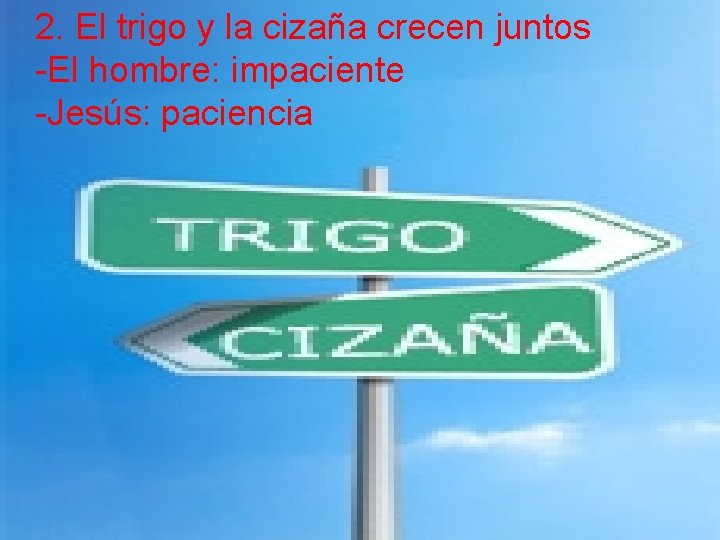 2. El trigo y la cizaña crecen juntos
-El hombre: impaciente
-Jesús: paciencia

TRIGO

CIZAÑA